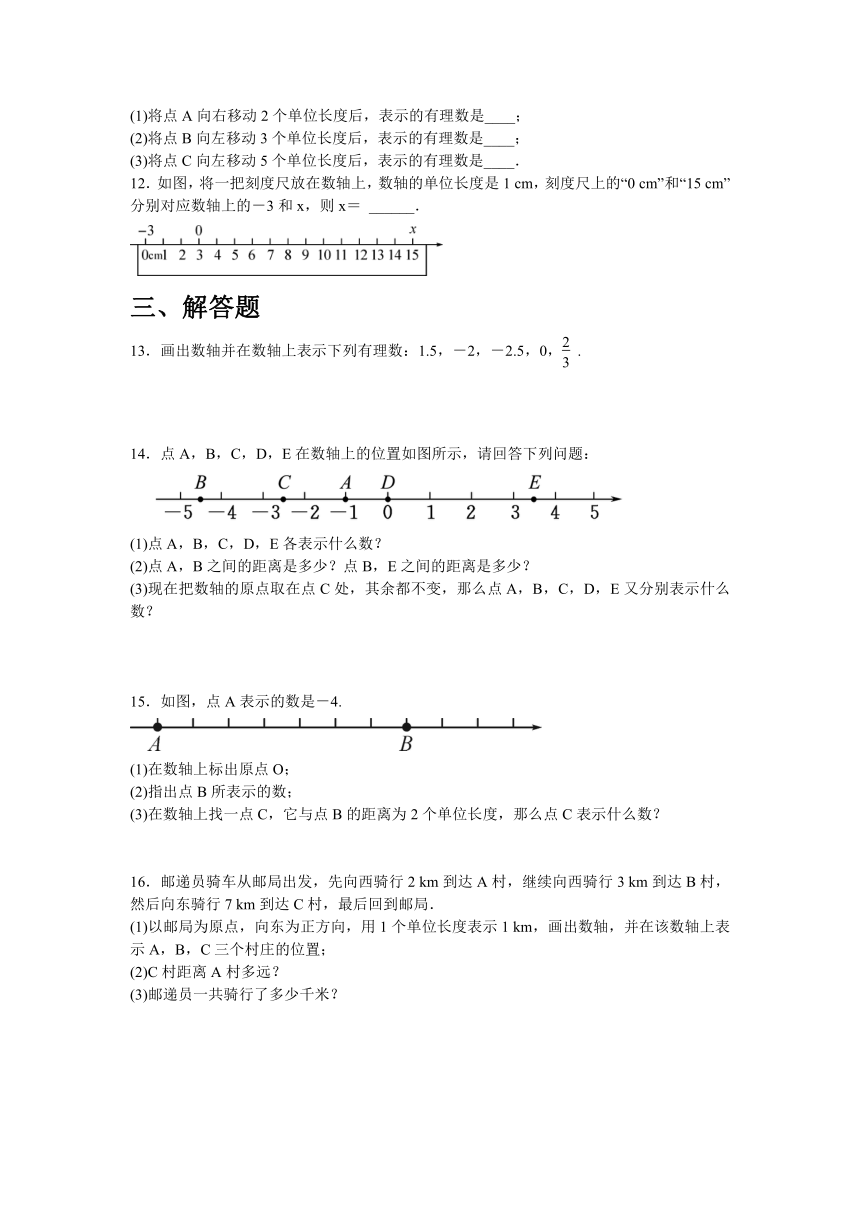 (1)将点 A 向右移动 2 个单位长度后，表示的有理数是____；
(2)将点 B 向左移动 3 个单位长度后，表示的有理数是____；
(3)将点 C 向左移动 5 个单位长度后，表示的有理数是____.
12. 如图，将一把刻度尺放在数轴上，数轴的单位长度是 1 cm，刻度尺上的“0 cm”和“15 cm”分别对应数轴上的－3 和 x，则 x＝ ______.

−3 0 x
0cm1 2 3 4 5 6 7 8 9 10 11 12 13 14 15

三、解答题

13．画出数轴并在数轴上表示下列有理数：1.5，－2，－2.5，0，$\frac{2}{3}$ .

14．点 A，B，C，D，E 在数轴上的位置如图所示，请回答下列问题：

B C A D E
−5 −4 −3 −2 −1 0 1 2 3 4 5

(1)点 A，B，C，D，E 各表示什么数？
(2)点 A，B 之间的距离是多少？点 B，E 之间的距离是多少？
(3)现在把数轴的原点取在点 C 处，其余都不变，那么点 A，B，C，D，E 又分别表示什么数？

15．如图，点 A 表示的数是－4.

A B

(1)在数轴上标出原点 O；
(2)指出点 B 所表示的数；
(3)在数轴上找一点 C，它与点 B 的距离为 2 个单位长度，那么点 C 表示什么数？

16．邮递员骑车从邮局出发，先向西骑行 2 km 到达 A 村，继续向西骑行 3 km 到达 B 村，然后向东骑行 7 km 到达 C 村，最后回到邮局.
(1)以邮局为原点，向东为正方向，用 1 个单位长度表示 1 km，画出数轴，并在该数轴上表示 A，B，C 三个村庄的位置；
(2)C 村距离 A 村多远？
(3)邮递员一共骑行了多少千米？